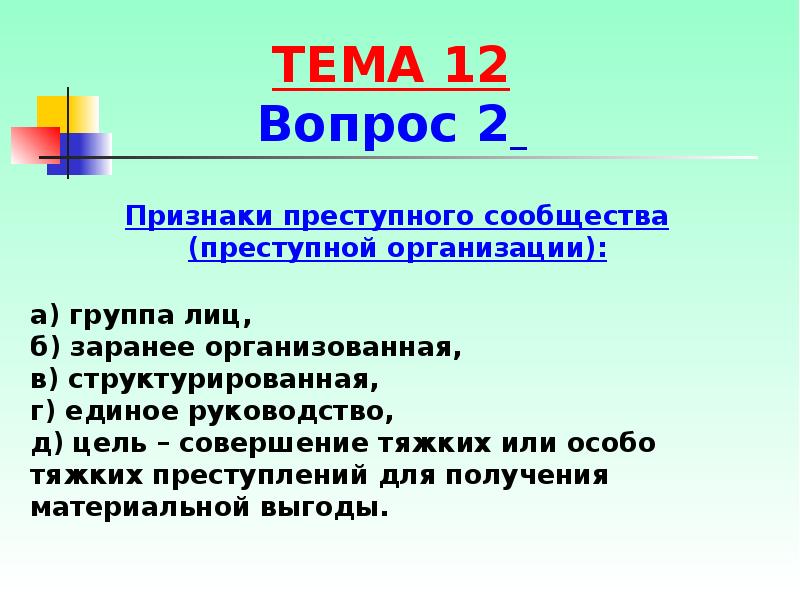 ТЕМА 12
Вопрос 2

Признаки преступного сообщества (преступной организации):

а) группа лиц,
б) заранее организованная,
в) структурированная,
г) единое руководство,
д) цель – совершение тяжких или особо тяжких преступлений для получения материальной выгоды.